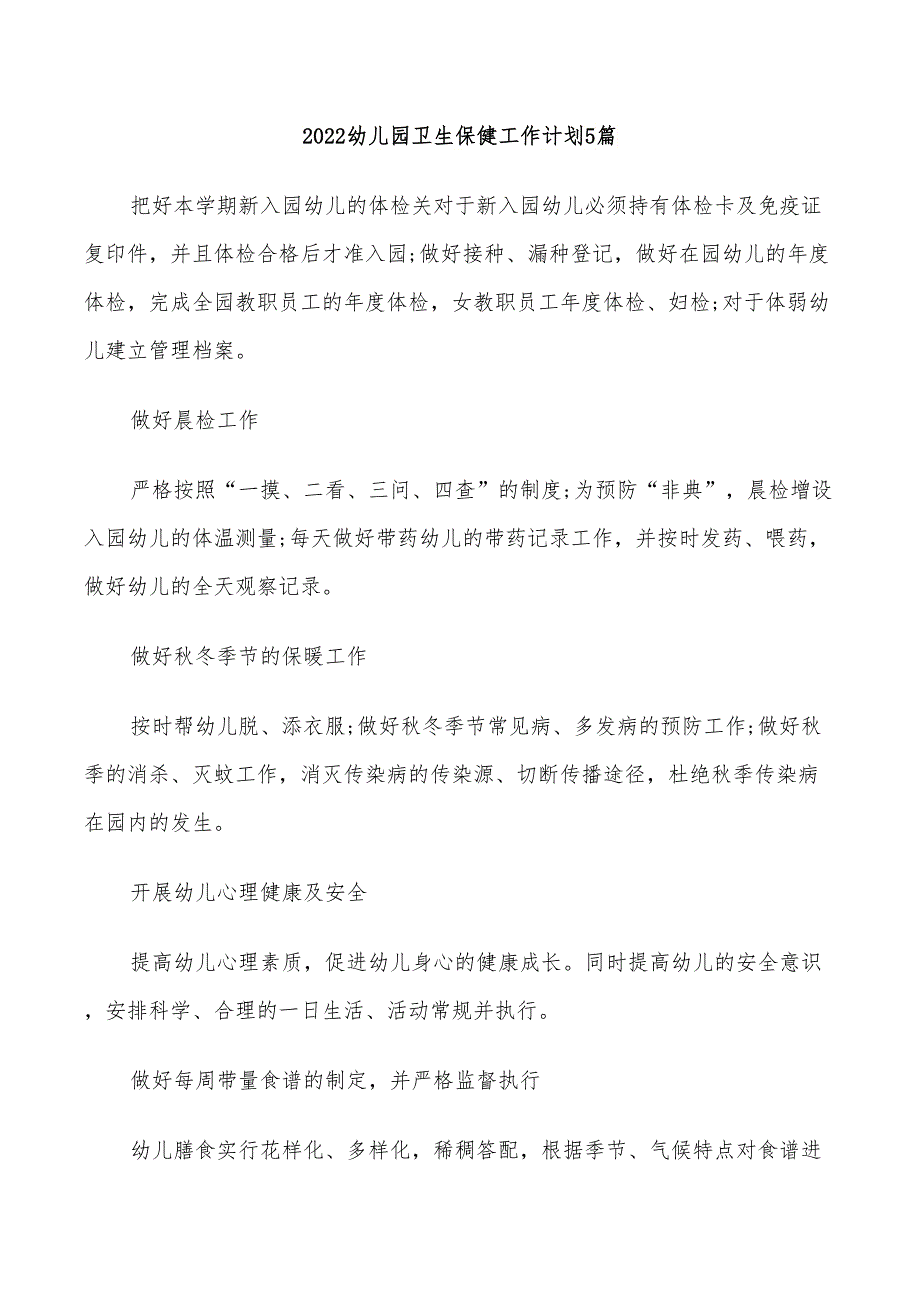 2022幼儿园卫生保健工作计划5篇

把好本学期新入园幼儿的体检关对于新入园幼儿必须持有体检卡及免疫证复印件，并且体检合格后才准入园;做好接种、漏种登记，做好在园幼儿的年度体检，完成全园教职员工的年度体检，女教职员工年度体检、妇检;对于体弱幼儿建立管理档案。

做好晨检工作

严格按照“一摸、二看、三问、四查”的制度;为预防“非典”，晨检增设入园幼儿的体温测量;每天做好带药幼儿的带药记录工作，并按时发药、喂药，做好幼儿的全天观察记录。

做好秋冬季节的保暖工作

按时帮幼儿脱、添衣服;做好秋冬季节常见病、多发病的预防工作;做好秋季的消杀、灭蚊工作，消灭传染病的传染源、切断传播途径，杜绝秋季传染病在园内的发生。

开展幼儿心理健康及安全

提高幼儿心理素质，促进幼儿身心的健康成长。同时提高幼儿的安全意识，安排科学、合理的一日生活、活动常规并执行。

做好每周带量食谱的制定，并严格监督执行

幼儿膳食实行花样化、多样化，稀稠答配，根据季节、气候特点对食谱进